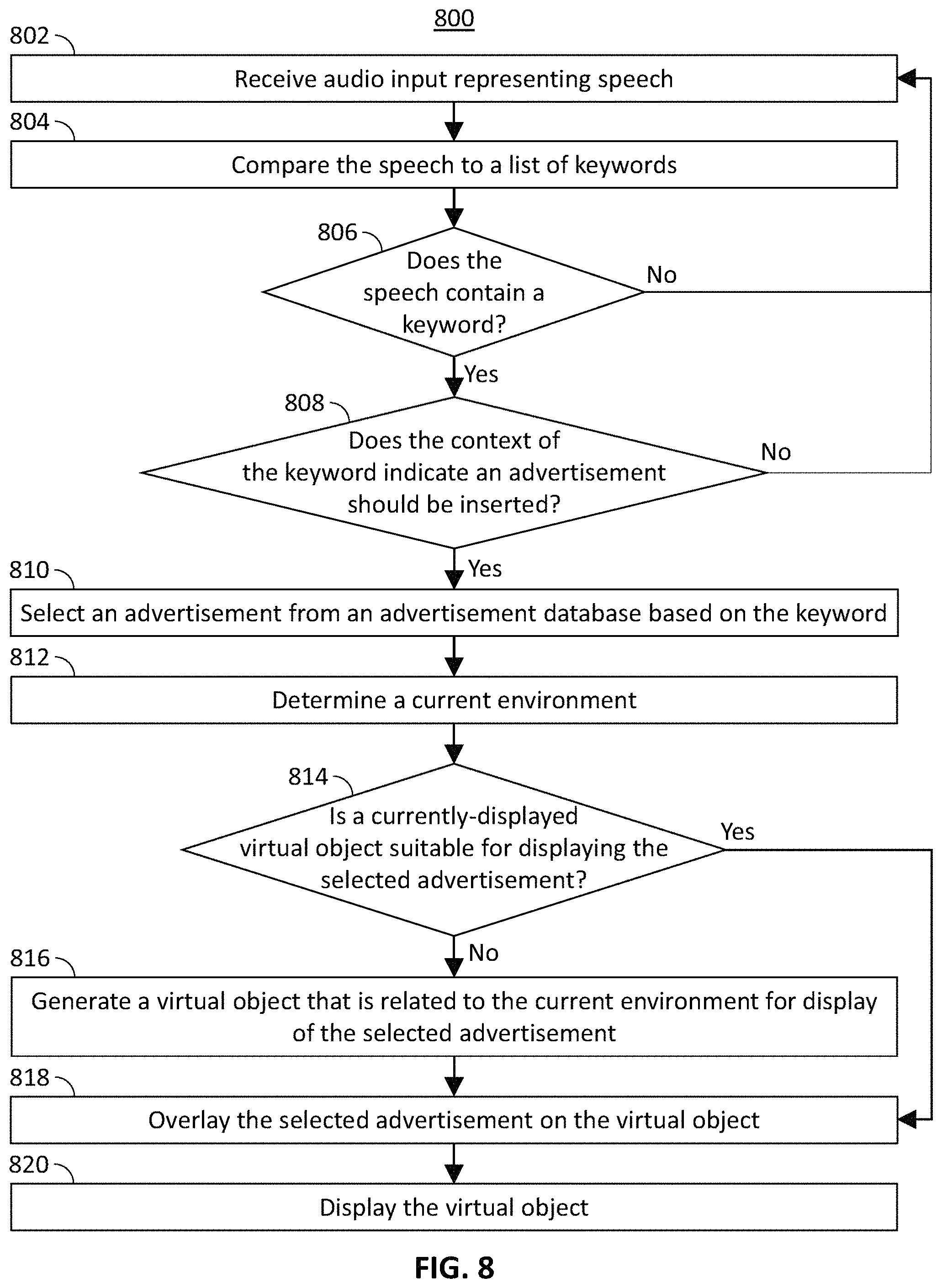 800

802
Receive audio input representing speech

804
Compare the speech to a list of keywords

806
Does the speech contain a keyword?
No
Yes

808
Does the context of the keyword indicate an advertisement should be inserted?
No
Yes

810
Select an advertisement from an advertisement database based on the keyword

812
Determine a current environment

814
Is a currently-displayed virtual object suitable for displaying the selected advertisement?
Yes
No

816
Generate a virtual object that is related to the current environment for display of the selected advertisement

818
Overlay the selected advertisement on the virtual object

820
Display the virtual object

FIG. 8